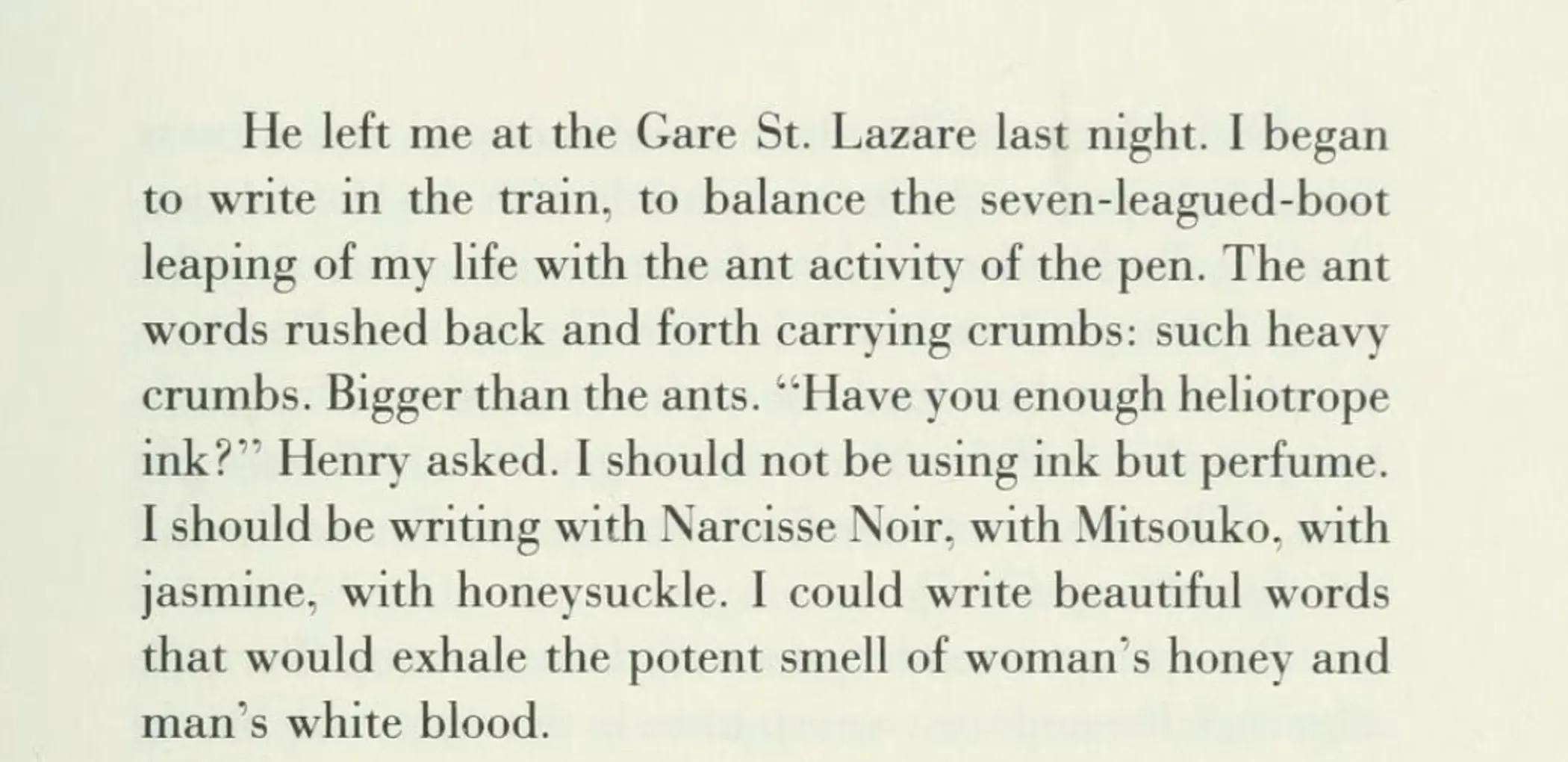 He left me at the Gare St. Lazare last night. I began to write in the train, to balance the seven-leagued-boot leaping of my life with the ant activity of the pen. The ant words rushed back and forth carrying crumbs: such heavy crumbs. Bigger than the ants. "Have you enough heliotrope ink?" Henry asked. I should not be using ink but perfume. I should be writing with Narcisse Noir, with Mitsouko, with jasmine, with honeysuckle. I could write beautiful words that would exhale the potent smell of woman's honey and man's white blood.